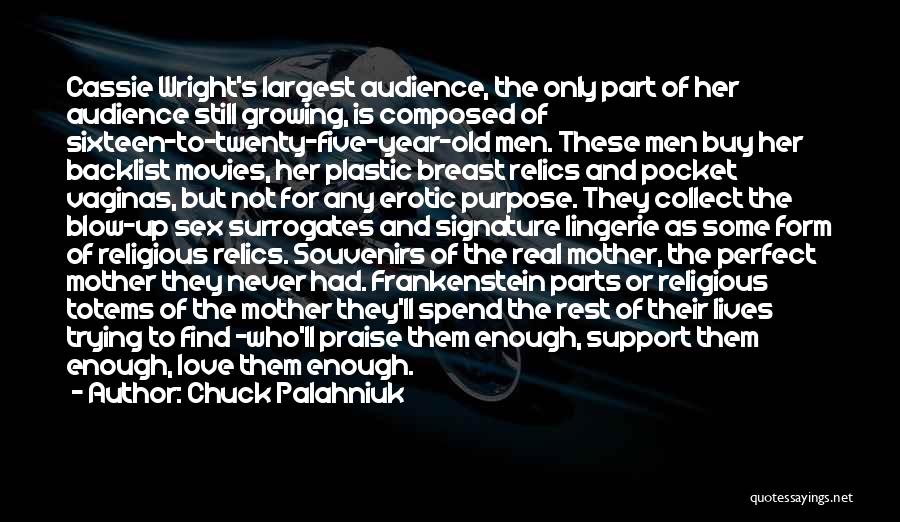 Cassie Wright's largest audience, the only part of her audience still growing, is composed of sixteen-to-twenty-five-year-old men. These men buy her backlist movies, her plastic breast relics and pocket vaginas, but not for any erotic purpose. They collect the blow-up sex surrogates and signature lingerie as some form of religious relics. Souvenirs of the real mother, the perfect mother they never had. Frankenstein parts or religious totems of the mother they'll spend the rest of their lives trying to find -who'll praise them enough, support them enough, love them enough.

- Author: Chuck Palahniuk

quotessayings.net